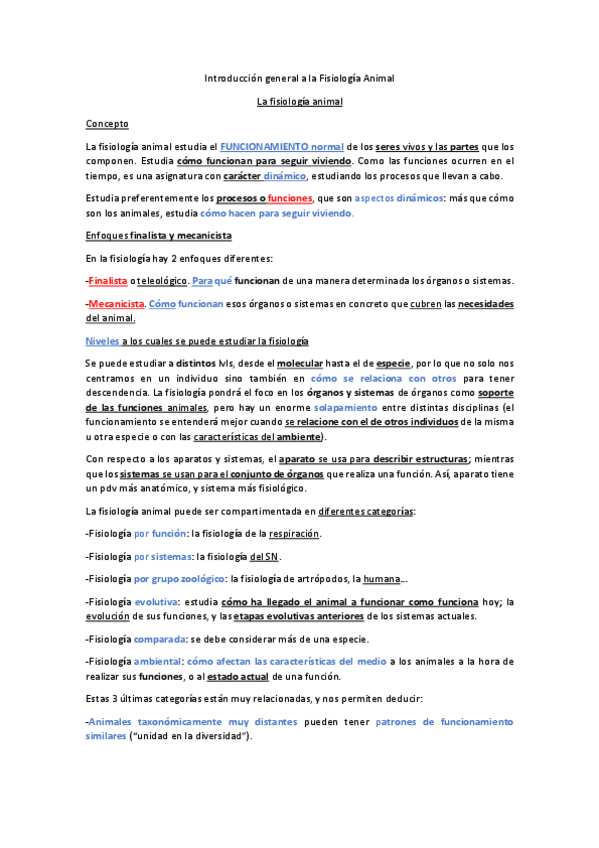 Introducción general a la Fisiología Animal

La fisiología animal

Concepto

La fisiología animal estudia el FUNCIONAMIENTO normal de los seres vivos y las partes que los componen. Estudia cómo funcionan para seguir viviendo. Como las funciones ocurren en el tiempo, es una asignatura con carácter dinámico, estudiando los procesos que llevan a cabo.

Estudia preferentemente los procesos o funciones, que son aspectos dinámicos: más que cómo son los animales, estudia cómo hacen para seguir viviendo.

Enfoques finalista y mecanicista

En la fisiología hay 2 enfoques diferentes:

-Finalista o teleológico. Para qué funcionan de una manera determinada los órganos o sistemas.

-Mecanicista. Cómo funcionan esos órganos o sistemas en concreto que cubren las necesidades del animal.

Niveles a los cuales se puede estudiar la fisiología

Se puede estudiar a distintos lvls, desde el molecular hasta el de especie, por lo que no solo nos centramos en un individuo sino también en cómo se relaciona con otros para tener descendencia. La fisiología pondrá el foco en los órganos y sistemas de órganos como soporte de las funciones animales, pero hay un enorme solapamiento entre distintas disciplinas (el funcionamiento se entenderá mejor cuando se relacione con el de otros individuos de la misma u otra especie o con las características del ambiente).

Con respecto a los aparatos y sistemas, el aparato se usa para describir estructuras; mientras que los sistemas se usan para el conjunto de órganos que realiza una función. Así, aparato tiene un pdv más anatómico, y sistema más fisiológico.

La fisiología animal puede ser compartimentada en diferentes categorías:

-Fisiología por función: la fisiología de la respiración.

-Fisiología por sistemas: la fisiología del SN.

-Fisiología por grupo zoológico: la fisiología de artrópodos, la humana...

-Fisiología evolutiva: estudia cómo ha llegado el animal a funcionar como funciona hoy; la evolución de sus funciones, y las etapas evolutivas anteriores de los sistemas actuales.

-Fisiología comparada: se debe considerar más de una especie.

-Fisiología ambiental: cómo afectan las características del medio a los animales a la hora de realizar sus funciones, o al estado actual de una función.

Estas 3 últimas categorías están muy relacionadas, y nos permiten deducir:

-Animales taxonómicamente muy distantes pueden tener patrones de funcionamiento similares ("unidad en la diversidad").